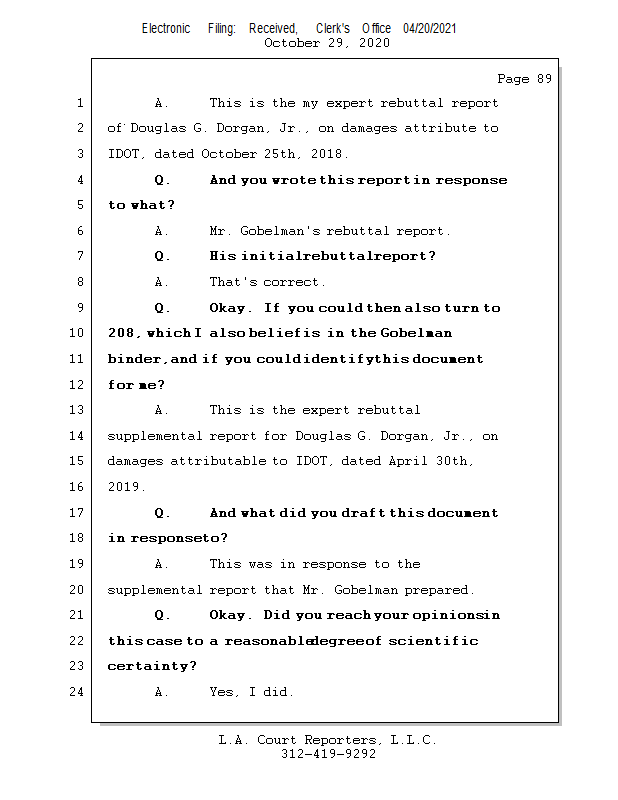 Electronic Filing: Received, Clerk's Office 04/20/2021
October 29, 2020

Page 89

1 A. This is the my expert rebuttal report
2 of Douglas G. Dorgan, Jr., on damages attribute to
3 IDOT, dated October 25th, 2018.
4 Q. And you wrote this report in response
5 to what?
6 A. Mr. Gobelman's rebuttal report.
7 Q. His initial rebuttal report?
8 A. That's correct.
9 Q. Okay. If you could then also turn to
10 208, which I also belief is in the Gobelman
11 binder, and if you could identify this document
12 for me?
13 A. This is the expert rebuttal
14 supplemental report for Douglas G. Dorgan, Jr., on
15 damages attributable to IDOT, dated April 30th,
16 2019.
17 Q. And what did you draft this document
18 in response to?
19 A. This was in response to the
20 supplemental report that Mr. Gobelman prepared.
21 Q. Okay. Did you reach your opinions in
22 this case to a reasonable degree of scientific
23 certainty?
24 A. Yes, I did.

L.A. Court Reporters, L.L.C.
312-419-9292